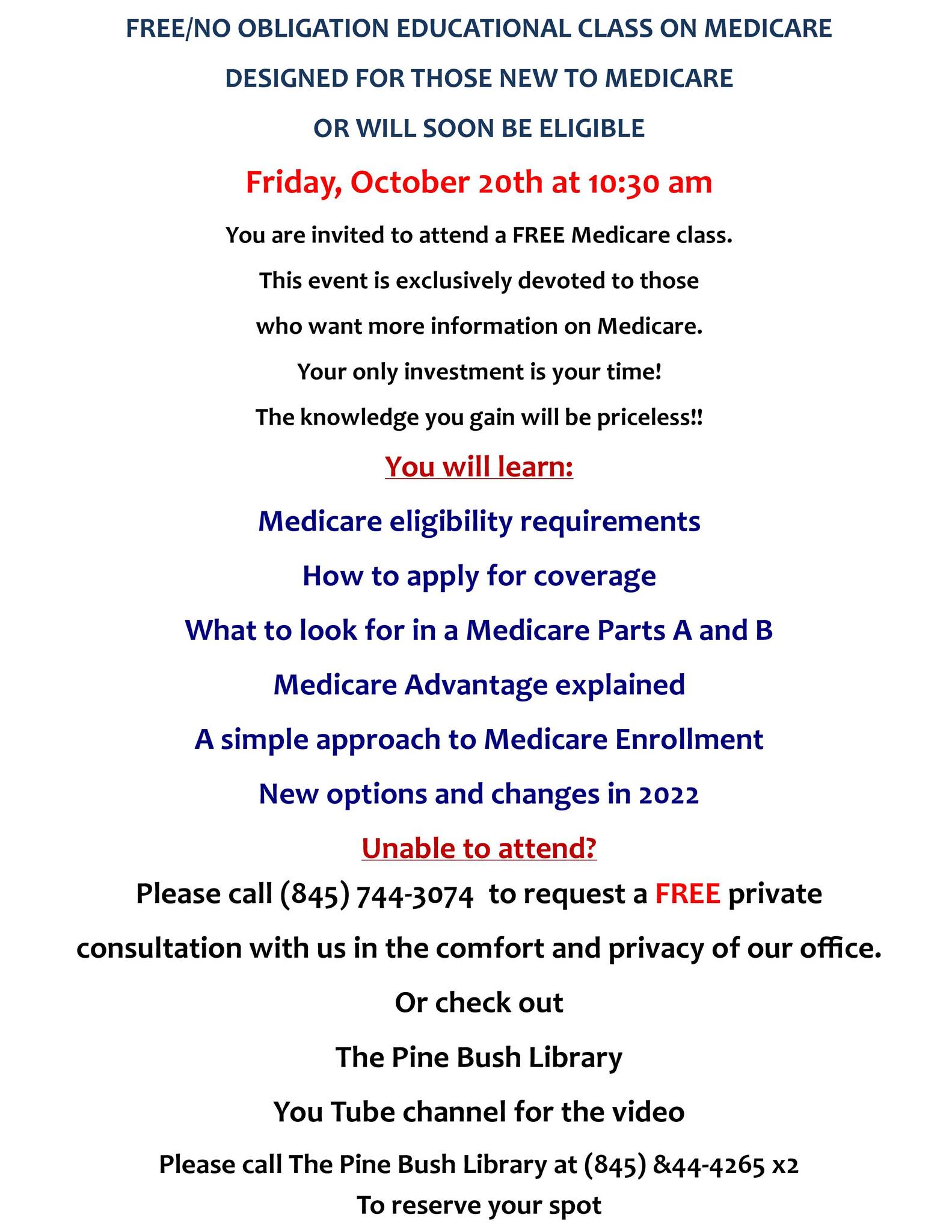 FREE/NO OBLIGATION EDUCATIONAL CLASS ON MEDICARE

DESIGNED FOR THOSE NEW TO MEDICARE

OR WILL SOON BE ELIGIBLE

Friday, October 20th at 10:30 am

You are invited to attend a FREE Medicare class.

This event is exclusively devoted to those

who want more information on Medicare.

Your only investment is your time!

The knowledge you gain will be priceless!!

You will learn:

Medicare eligibility requirements

How to apply for coverage

What to look for in a Medicare Parts A and B

Medicare Advantage explained

A simple approach to Medicare Enrollment

New options and changes in 2022

Unable to attend?

Please call (845) 744-3074 to request a FREE private consultation with us in the comfort and privacy of our office.

Or check out

The Pine Bush Library

You Tube channel for the video

Please call The Pine Bush Library at (845) &44-4265 x2

To reserve your spot